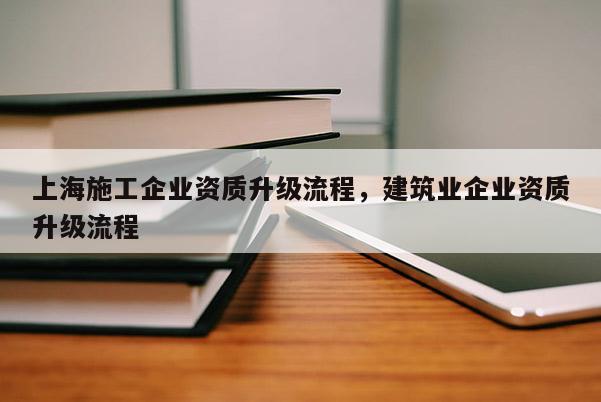 上海施工企业资质升级流程，建筑业企业资质升级流程